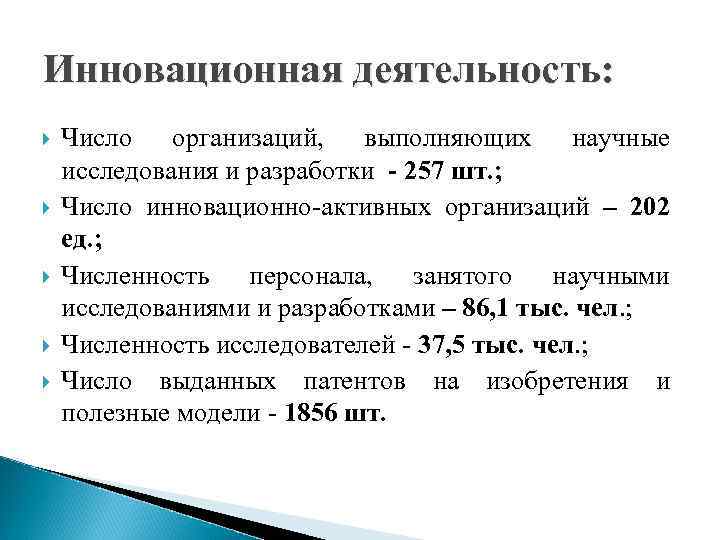 Инновационная деятельность:

Число организаций, выполняющих научные исследования и разработки - 257 шт.;

Число инновационно-активных организаций – 202 ед.;

Численность персонала, занятого научными исследованиями и разработками – 86,1 тыс. чел.;

Численность исследователей - 37,5 тыс. чел.;

Число выданных патентов на изобретения и полезные модели - 1856 шт.